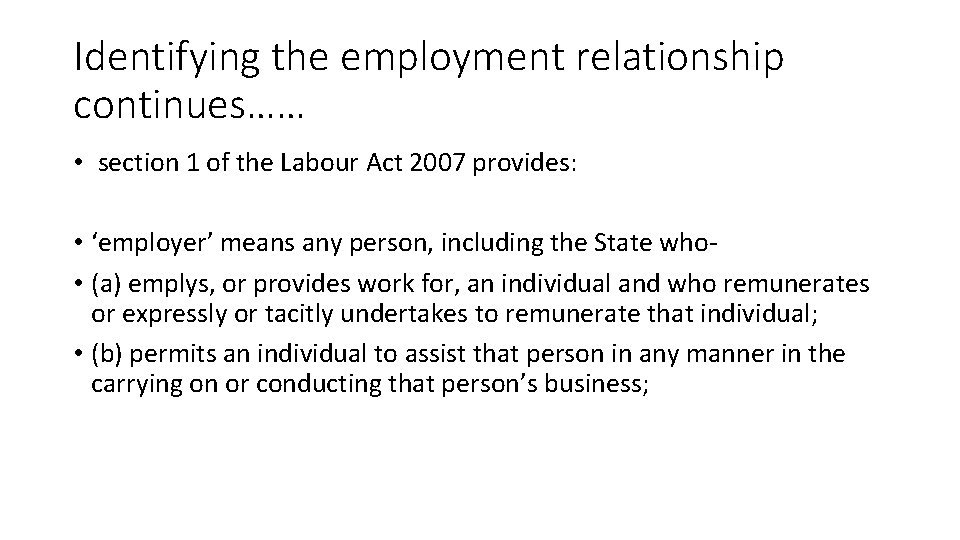 Identifying the employment relationship continues……

• section 1 of the Labour Act 2007 provides:

• ‘employer’ means any person, including the State who-

• (a) emplys, or provides work for, an individual and who remunerates or expressly or tacitly undertakes to remunerate that individual;

• (b) permits an individual to assist that person in any manner in the carrying on or conducting that person’s business;